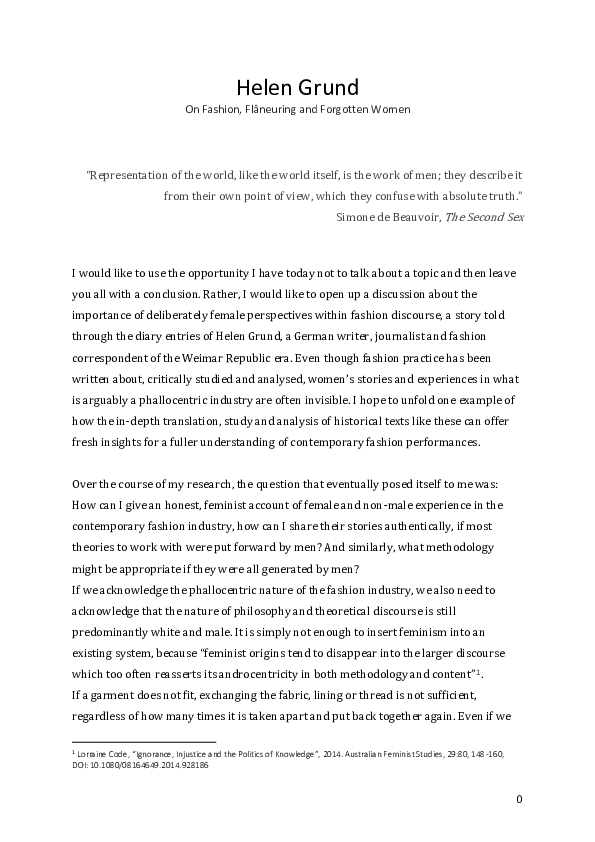 Helen Grund
On Fashion, Flâneuring and Forgotten Women

"Representation of the world, like the world itself, is the work of men; they describe it from their own point of view, which they confuse with absolute truth."
Simone de Beauvoir, The Second Sex

I would like to use the opportunity I have today not to talk about a topic and then leave you all with a conclusion. Rather, I would like to open up a discussion about the importance of deliberately female perspectives within fashion discourse, a story told through the diary entries of Helen Grund, a German writer, journalist and fashion correspondent of the Weimar Republic era. Even though fashion practice has been written about, critically studied and analysed, women's stories and experiences in what is arguably a phallocentric industry are often invisible. I hope to unfold one example of how the in-depth translation, study and analysis of historical texts like these can offer fresh insights for a fuller understanding of contemporary fashion performances.

Over the course of my research, the question that eventually posed itself to me was: How can I give an honest, feminist account of female and non-male experience in the contemporary fashion industry, how can I share their stories authentically, if most theories to work with were put forward by men? And similarly, what methodology might be appropriate if they were all generated by men?
If we acknowledge the phallocentric nature of the fashion industry, we also need to acknowledge that the nature of philosophy and theoretical discourse is still predominantly white and male. It is simply not enough to insert feminism into an existing system, because "feminist origins tend to disappear into the larger discourse which too often reasserts its androcentricity in both methodology and content"$^{1}$.
If a garment does not fit, exchanging the fabric, lining or thread is not sufficient, regardless of how many times it is taken apart and put back together again. Even if we

$^{1}$ Lorraine Code, "Ignorance, Injustice and the Politics of Knowledge", 2014. Australian Feminist Studies, 29:80, 148-160, DOI: 10.1080/08164649.2014.928186

0